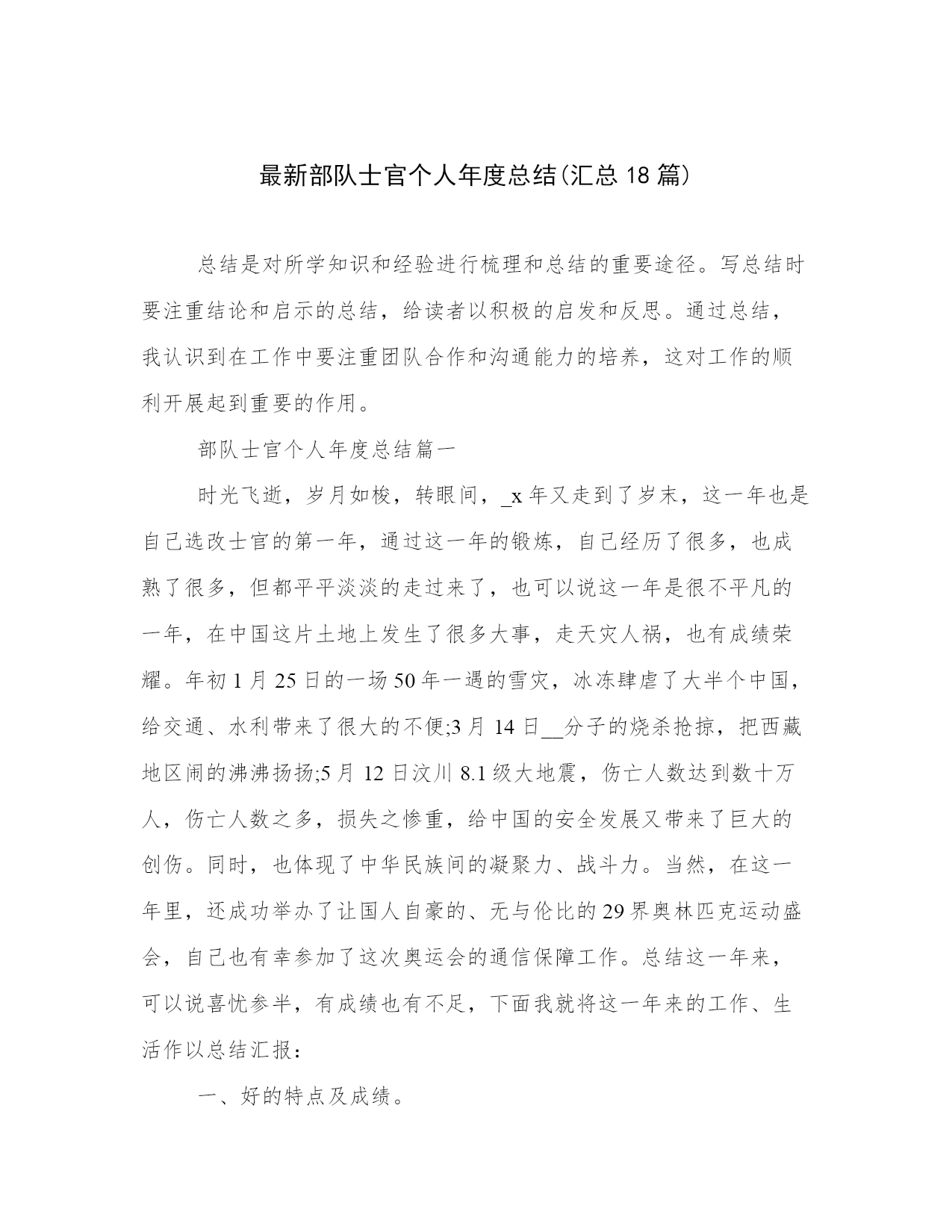 最新部队士官个人年度总结(汇总 18 篇)

总结是对所学知识和经验进行梳理和总结的重要途径。写总结时要注重结论和启示的总结，给读者以积极的启发和反思。通过总结，我认识到在工作中要注重团队合作和沟通能力的培养，这对工作的顺利开展起到重要的作用。

部队士官个人年度总结篇一

时光飞逝，岁月如梭，转眼间，_x 年又走到了岁末，这一年也是自己选改士官的第一年，通过这一年的锻炼，自己经历了很多，也成熟了很多，但都平平淡淡的走过来了，也可以说这一年是很不平凡的一年，在中国这片土地上发生了很多大事，走天灾人祸，也有成绩荣耀。年初 1 月 25 日的一场 50 年一遇的雪灾，冰冻肆虐了大半个中国，给交通、水利带来了很大的不便;3 月 14 日__分子的烧杀抢掠，把西藏地区闹的沸沸扬扬;5 月 12 日汶川 8.1 级大地震，伤亡人数达到数十万人，伤亡人数之多，损失之惨重，给中国的安全发展又带来了巨大的创伤。同时，也体现了中华民族间的凝聚力、战斗力。当然，在这一年里，还成功举办了让国人自豪的、无与伦比的 29 界奥林匹克运动盛会，自己也有幸参加了这次奥运会的通信保障工作。总结这一年来，可以说喜忧参半，有成绩也有不足，下面我就将这一年来的工作、生活作以总结汇报：

一、好的特点及成绩。